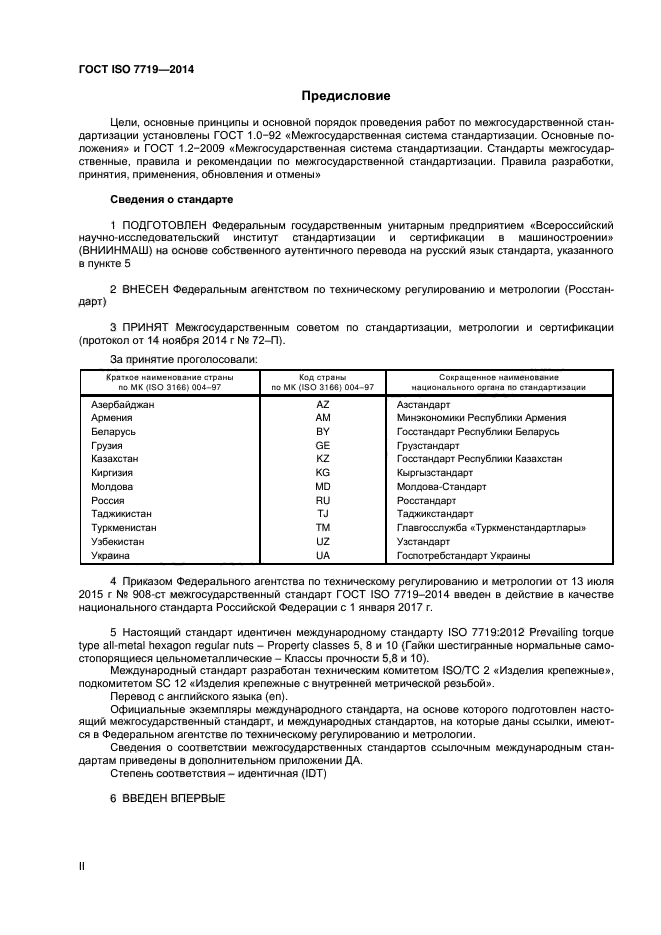 ГОСТ ISO 7719—2014

Предисловие

Цели, основные принципы и основной порядок проведения работ по межгосударственной стандартизации установлены ГОСТ 1.0−92 «Межгосударственная система стандартизации. Основные положения» и ГОСТ 1.2−2009 «Межгосударственная система стандартизации. Стандарты межгосударственные, правила и рекомендации по межгосударственной стандартизации. Правила разработки, принятия, применения, обновления и отмены»

Сведения о стандарте

1 ПОДГОТОВЛЕН Федеральным государственным унитарным предприятием «Всероссийский научно-исследовательский институт стандартизации и сертификации в машиностроении» (ВНИИНМАШ) на основе собственного аутентичного перевода на русский язык стандарта, указанного в пункте 5

2 ВНЕСЕН Федеральным агентством по техническому регулированию и метрологии (Росстандарт)

3 ПРИНЯТ Межгосударственным советом по стандартизации, метрологии и сертификации (протокол от 14 ноября 2014 г № 72–П).

За принятие проголосовали:

| Краткое наименование страны по МК (ISO 3166) 004−97 | Код страны по МК (ISO 3166) 004−97 | Сокращенное наименование национального органа по стандартизации |
|---|---|---|
| Азербайджан | AZ | Азстандарт |
| Армения | AM | Минэкономики Республики Армения |
| Беларусь | BY | Госстандарт Республики Беларусь |
| Грузия | GE | Грузстандарт |
| Казахстан | KZ | Госстандарт Республики Казахстан |
| Киргизия | KG | Кыргызстандарт |
| Молдова | MD | Молдова-Стандарт |
| Россия | RU | Росстандарт |
| Таджикистан | TJ | Таджикстандарт |
| Туркменистан | TM | Главгосслужба «Туркменстандартлары» |
| Узбекистан | UZ | Узстандарт |
| Украина | UA | Госпотребстандарт Украины |

4 Приказом Федерального агентства по техническому регулированию и метрологии от 13 июля 2015 г № 908-ст межгосударственный стандарт ГОСТ ISO 7719–2014 введен в действие в качестве национального стандарта Российской Федерации с 1 января 2017 г.

5 Настоящий стандарт идентичен международному стандарту ISO 7719:2012 Prevailing torque type all-metal hexagon regular nuts – Property classes 5, 8 и 10 (Гайки шестигранные нормальные самостопорящиеся цельнометаллические – Классы прочности 5,8 и 10).
Международный стандарт разработан техническим комитетом ISO/TC 2 «Изделия крепежные», подкомитетом SC 12 «Изделия крепежные с внутренней метрической резьбой».
Перевод с английского языка (en).
Официальные экземпляры международного стандарта, на основе которого подготовлен настоящий межгосударственный стандарт, и международных стандартов, на которые даны ссылки, имеются в Федеральном агентстве по техническому регулированию и метрологии.
Сведения о соответствии межгосударственных стандартов ссылочным международным стандартам приведены в дополнительном приложении ДА.
Степень соответствия – идентичная (IDT)

6 ВВЕДЕН ВПЕРВЫЕ

II